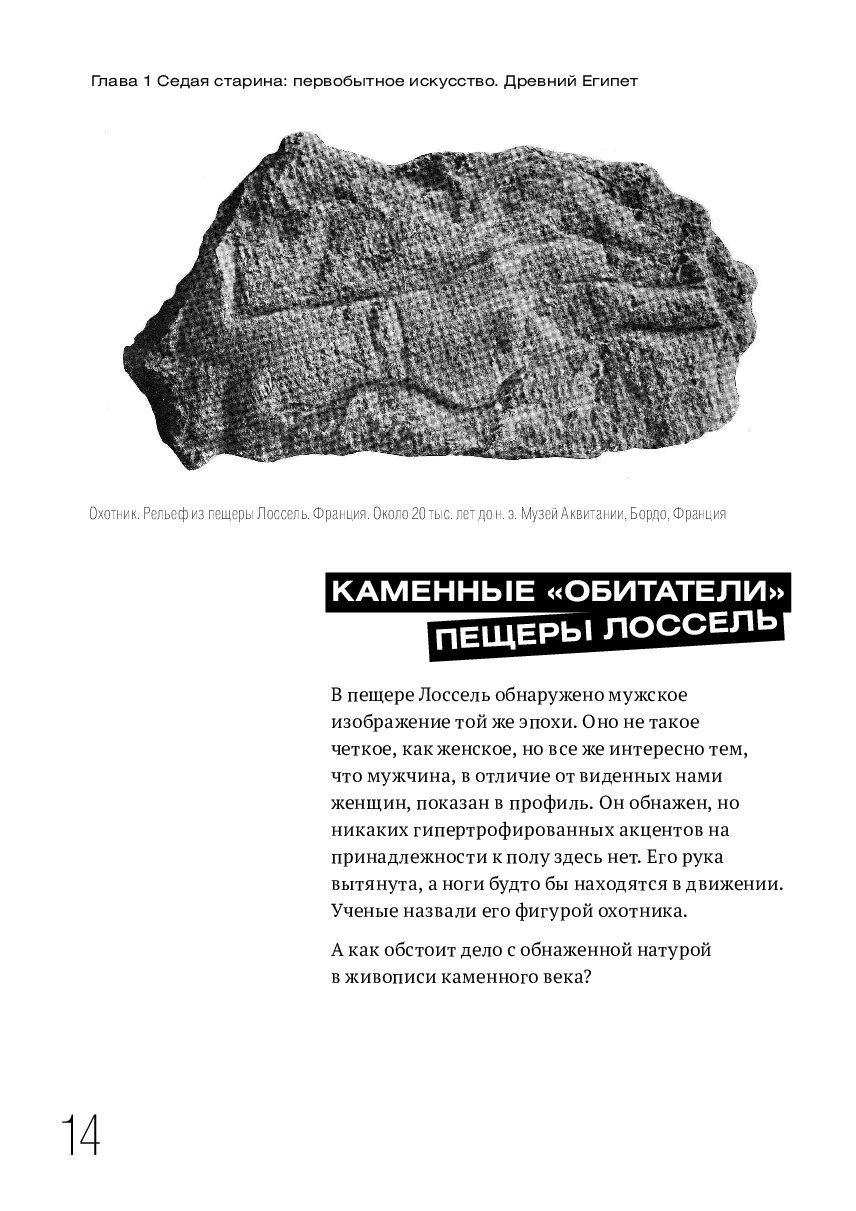 Глава 1 Седая старина: первобытное искусство. Древний Египет

Охотник. Рельеф из пещеры Лоссель. Франция. Около 20 тыс. лет до н. э. Музей Аквитании, Бордо, Франция

КАМЕННЫЕ «ОБИТАТЕЛИ» ПЕЩЕРЫ ЛОССЕЛЬ

В пещере Лоссель обнаружено мужское изображение той же эпохи. Оно не такое четкое, как женское, но все же интересно тем, что мужчина, в отличие от виденных нами женщин, показан в профиль. Он обнажен, но никаких гипертрофированных акцентов на принадлежности к полу здесь нет. Его рука вытянута, а ноги будто бы находятся в движении. Ученые назвали его фигурой охотника.

А как обстоит дело с обнаженной натурой в живописи каменного века?

14